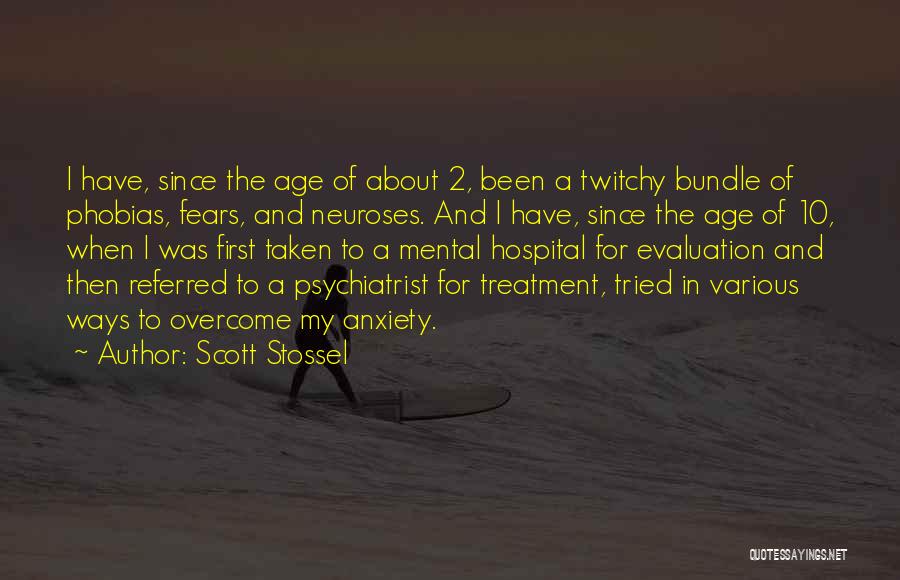 I have, since the age of about 2, been a twitchy bundle of phobias, fears, and neuroses. And I have, since the age of 10, when I was first taken to a mental hospital for evaluation and then referred to a psychiatrist for treatment, tried in various ways to overcome my anxiety.

~ Author: Scott Stossel

QUOTESSAYINGS.NET